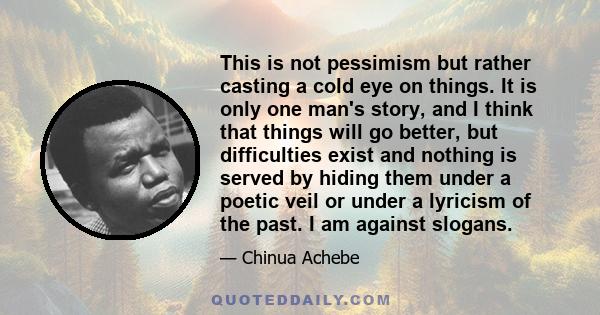 This is not pessimism but rather casting a cold eye on things. It is only one man's story, and I think that things will go better, but difficulties exist and nothing is served by hiding them under a poetic veil or under a lyricism of the past. I am against slogans.

— Chinua Achebe

QUOTEDDAILY.COM